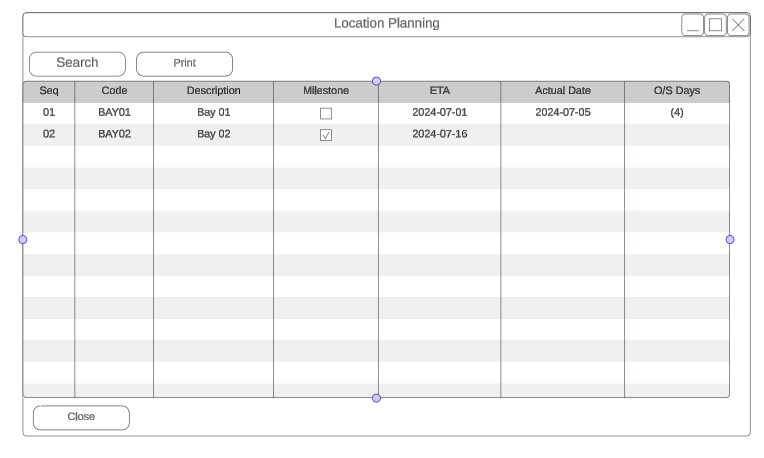 Location Planning

Search Print

| Seq | Code | Description | Milestone | ETA | Actual Date | O/S Days |
|---|---|---|---|---|---|---|
| 01 | BAY01 | Bay 01 | ☐ | 2024-07-01 | 2024-07-05 | (4) |
| 02 | BAY02 | Bay 02 | ☑ | 2024-07-16 | | |

Close